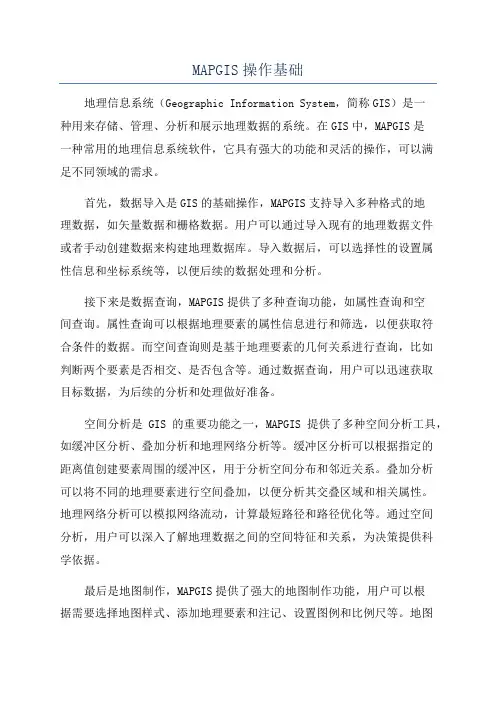 MAPGIS操作基础

地理信息系统（Geographic Information System，简称GIS）是一种用来存储、管理、分析和展示地理数据的系统。在GIS中，MAPGIS是一种常用的地理信息系统软件，它具有强大的功能和灵活的操作，可以满足不同领域的需求。

首先，数据导入是GIS的基础操作，MAPGIS支持导入多种格式的地理数据，如矢量数据和栅格数据。用户可以通过导入现有的地理数据文件或者手动创建数据来构建地理数据库。导入数据后，可以选择性的设置属性信息和坐标系统等，以便后续的数据处理和分析。

接下来是数据查询，MAPGIS提供了多种查询功能，如属性查询和空间查询。属性查询可以根据地理要素的属性信息进行和筛选，以便获取符合条件的数据。而空间查询则是基于地理要素的几何关系进行查询，比如判断两个要素是否相交、是否包含等。通过数据查询，用户可以迅速获取目标数据，为后续的分析和处理做好准备。

空间分析是 GIS 的重要功能之一，MAPGIS 提供了多种空间分析工具，如缓冲区分析、叠加分析和地理网络分析等。缓冲区分析可以根据指定的距离值创建要素周围的缓冲区，用于分析空间分布和邻近关系。叠加分析可以将不同的地理要素进行空间叠加，以便分析其交叠区域和相关属性。地理网络分析可以模拟网络流动，计算最短路径和路径优化等。通过空间分析，用户可以深入了解地理数据之间的空间特征和关系，为决策提供科学依据。

最后是地图制作，MAPGIS提供了强大的地图制作功能，用户可以根据需要选择地图样式、添加地理要素和注记、设置图例和比例尺等。地图